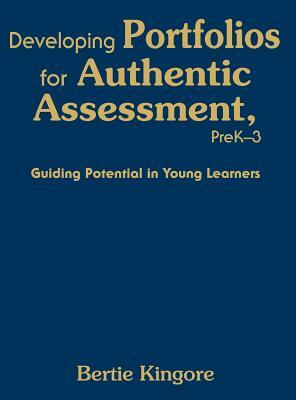 Developing Portfolios for Authentic Assessment, PreK–3

Guiding Potential in Young Learners

Bertie Kingore